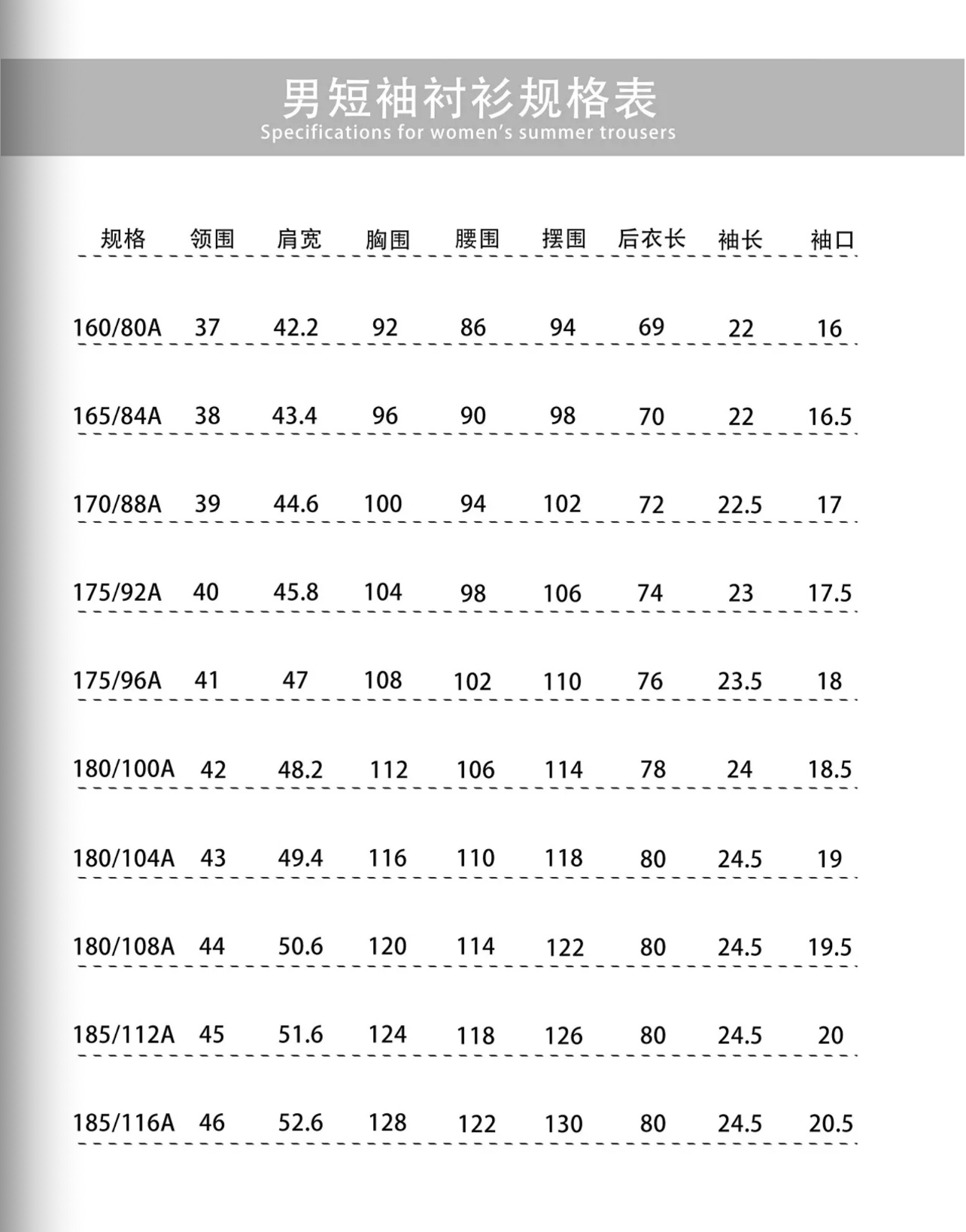 男短袖衬衫规格表
Specifications for women's summer trousers

| 规格 | 领围 | 肩宽 | 胸围 | 腰围 | 摆围 | 后衣长 | 袖长 | 袖口 |
|---|---|---|---|---|---|---|---|---|
| 160/80A | 37 | 42.2 | 92 | 86 | 94 | 69 | 22 | 16 |
| 165/84A | 38 | 43.4 | 96 | 90 | 98 | 70 | 22 | 16.5 |
| 170/88A | 39 | 44.6 | 100 | 94 | 102 | 72 | 22.5 | 17 |
| 175/92A | 40 | 45.8 | 104 | 98 | 106 | 74 | 23 | 17.5 |
| 175/96A | 41 | 47 | 108 | 102 | 110 | 76 | 23.5 | 18 |
| 180/100A | 42 | 48.2 | 112 | 106 | 114 | 78 | 24 | 18.5 |
| 180/104A | 43 | 49.4 | 116 | 110 | 118 | 80 | 24.5 | 19 |
| 180/108A | 44 | 50.6 | 120 | 114 | 122 | 80 | 24.5 | 19.5 |
| 185/112A | 45 | 51.6 | 124 | 118 | 126 | 80 | 24.5 | 20 |
| 185/116A | 46 | 52.6 | 128 | 122 | 130 | 80 | 24.5 | 20.5 |